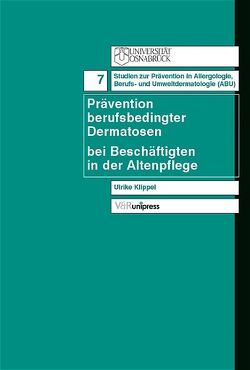 UNIVERSITÄT OSNABRÜCK

7

Studien zur Prävention in Allergologie, Berufs- und Umweltdermatologie (ABU)

Prävention berufsbedingter Dermatosen

bei Beschäftigten in der Altenpflege

Ulrike Klippel

V&R unipress